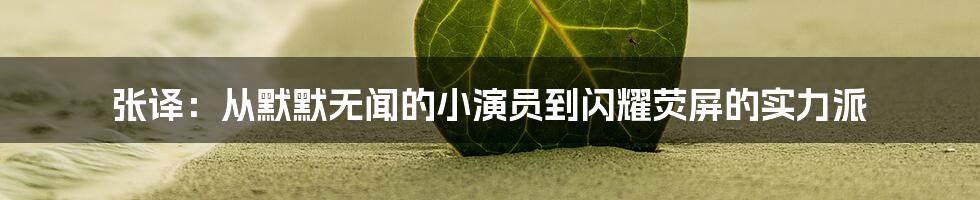 张译：从默默无闻的小演员到闪耀荧屏的实力派